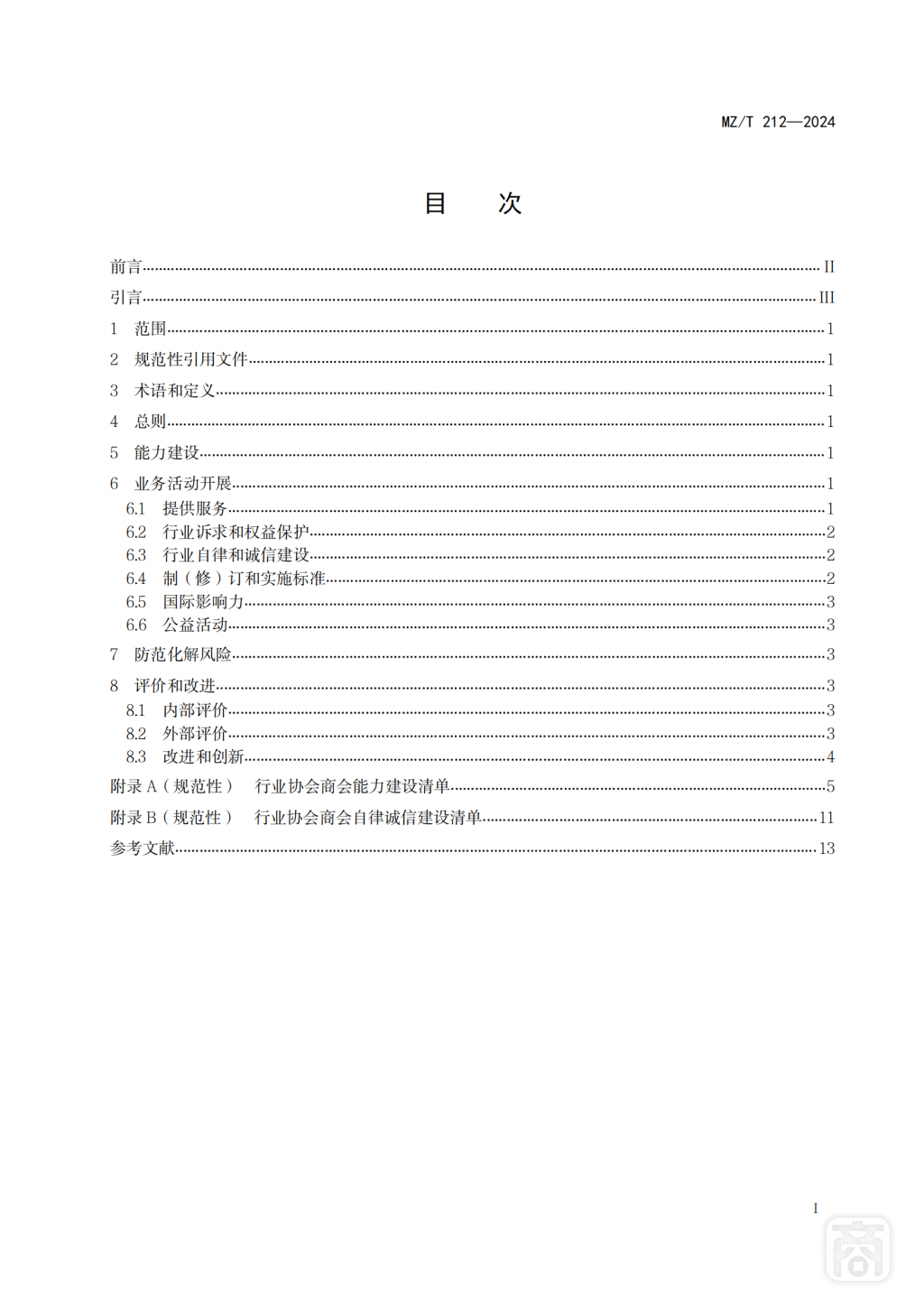 MZ/T 212—2024

目　次

前言 II
引言 III
1　范围 1
2　规范性引用文件 1
3　术语和定义 1
4　总则 1
5　能力建设 1
6　业务活动开展 1
6.1　提供服务 1
6.2　行业诉求和权益保护 2
6.3　行业自律和诚信建设 2
6.4　制（修）订和实施标准 2
6.5　国际影响力 3
6.6　公益活动 3
7　防范化解风险 3
8　评价和改进 3
8.1　内部评价 3
8.2　外部评价 3
8.3　改进和创新 4
附录 A（规范性）　行业协会商会能力建设清单 5
附录 B（规范性）　行业协会商会自律诚信建设清单 11
参考文献 13

I

商